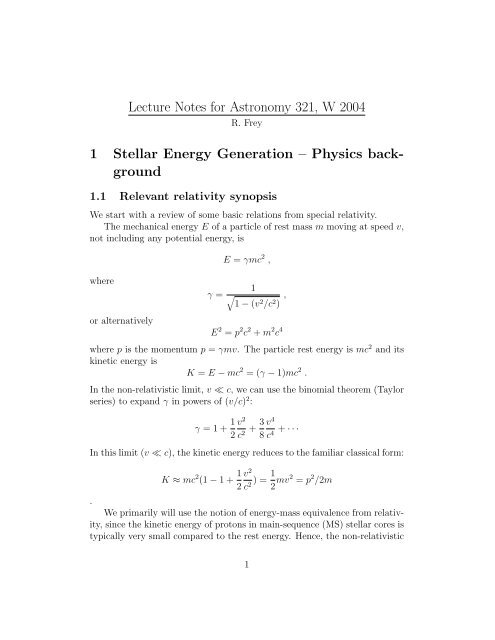 Lecture Notes for Astronomy 321, W 2004
R. Frey

1 Stellar Energy Generation – Physics background

1.1 Relevant relativity synopsis

We start with a review of some basic relations from special relativity.

The mechanical energy $E$ of a particle of rest mass $m$ moving at speed $v$, not including any potential energy, is

$E = \gamma mc^2$ ,

where

$\gamma = \frac{1}{\sqrt{1-(v^2/c^2)}}$ ,

or alternatively

$E^2 = p^2c^2 + m^2c^4$

where $p$ is the momentum $p = \gamma mv$. The particle rest energy is $mc^2$ and its kinetic energy is

$K = E - mc^2 = (\gamma - 1)mc^2$ .

In the non-relativistic limit, $v \ll c$, we can use the binomial theorem (Taylor series) to expand $\gamma$ in powers of $(v/c)^2$:

$\gamma = 1 + \frac{1}{2}\frac{v^2}{c^2} + \frac{3}{8}\frac{v^4}{c^4} + \cdots$

In this limit $(v \ll c)$, the kinetic energy reduces to the familiar classical form:

$K \approx mc^2(1 - 1 + \frac{1}{2}\frac{v^2}{c^2}) = \frac{1}{2}mv^2 = p^2/2m$

.

We primarily will use the notion of energy-mass equivalence from relativity, since the kinetic energy of protons in main-sequence (MS) stellar cores is typically very small compared to the rest energy. Hence, the non-relativistic

1